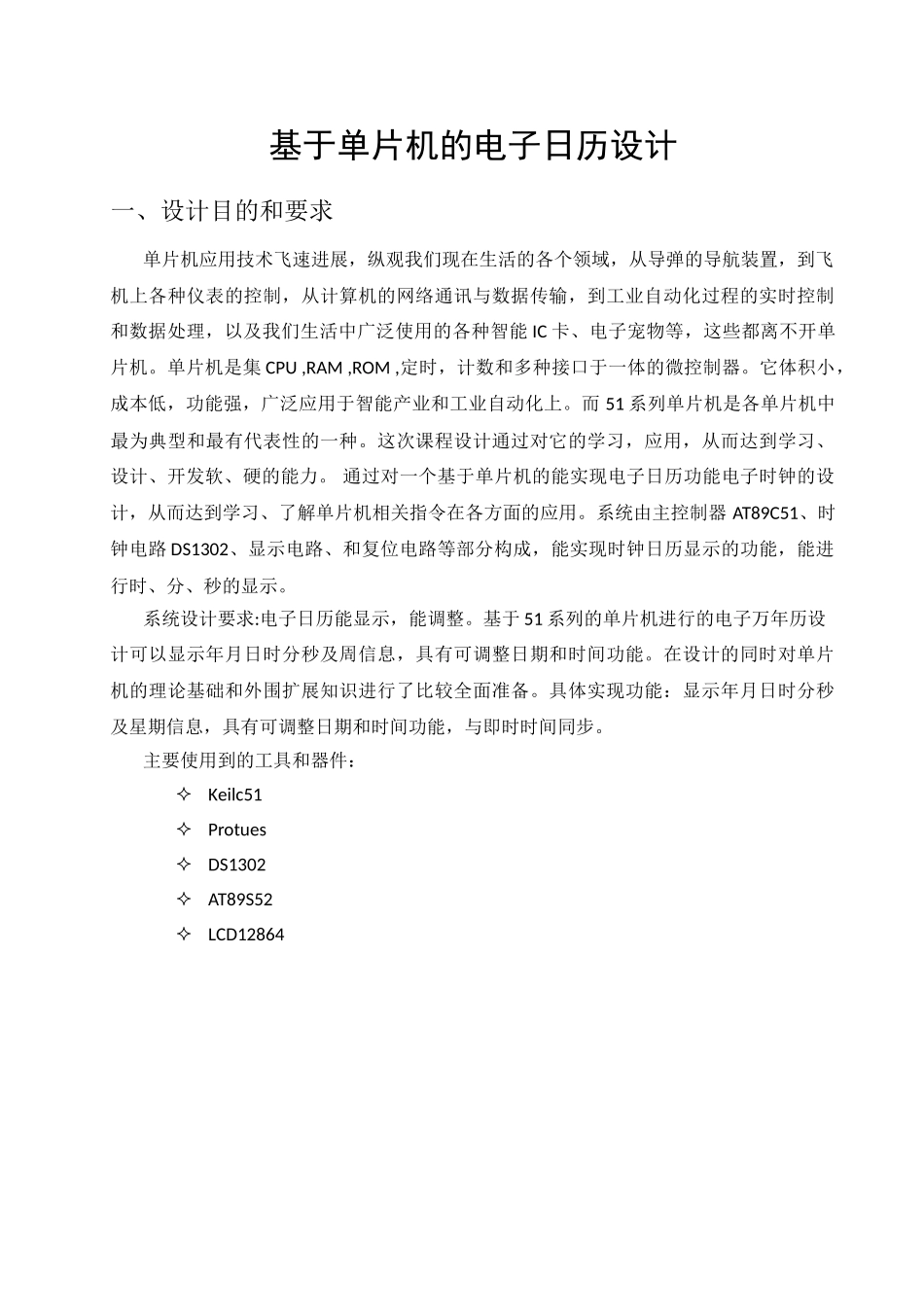 基于单片机的电子日历设计

一、设计目的和要求

单片机应用技术飞速进展，纵观我们现在生活的各个领域，从导弹的导航装置，到飞机上各种仪表的控制，从计算机的网络通讯与数据传输，到工业自动化过程的实时控制和数据处理，以及我们生活中广泛使用的各种智能 IC 卡、电子宠物等，这些都离不开单片机。单片机是集 CPU ,RAM ,ROM ,定时，计数和多种接口于一体的微控制器。它体积小，成本低，功能强，广泛应用于智能产业和工业自动化上。而 51 系列单片机是各单片机中最为典型和最有代表性的一种。这次课程设计通过对它的学习，应用，从而达到学习、设计、开发软、硬的能力。 通过对一个基于单片机的能实现电子日历功能电子时钟的设计，从而达到学习、了解单片机相关指令在各方面的应用。系统由主控制器 AT89C51、时钟电路 DS1302、显示电路、和复位电路等部分构成，能实现时钟日历显示的功能，能进行时、分、秒的显示。

系统设计要求:电子日历能显示，能调整。基于 51 系列的单片机进行的电子万年历设计可以显示年月日时分秒及周信息，具有可调整日期和时间功能。在设计的同时对单片机的理论基础和外围扩展知识进行了比较全面准备。具体实现功能：显示年月日时分秒及星期信息，具有可调整日期和时间功能，与即时时间同步。

主要使用到的工具和器件：

✧ Keilc51
✧ Protues
✧ DS1302
✧ AT89S52
✧ LCD12864